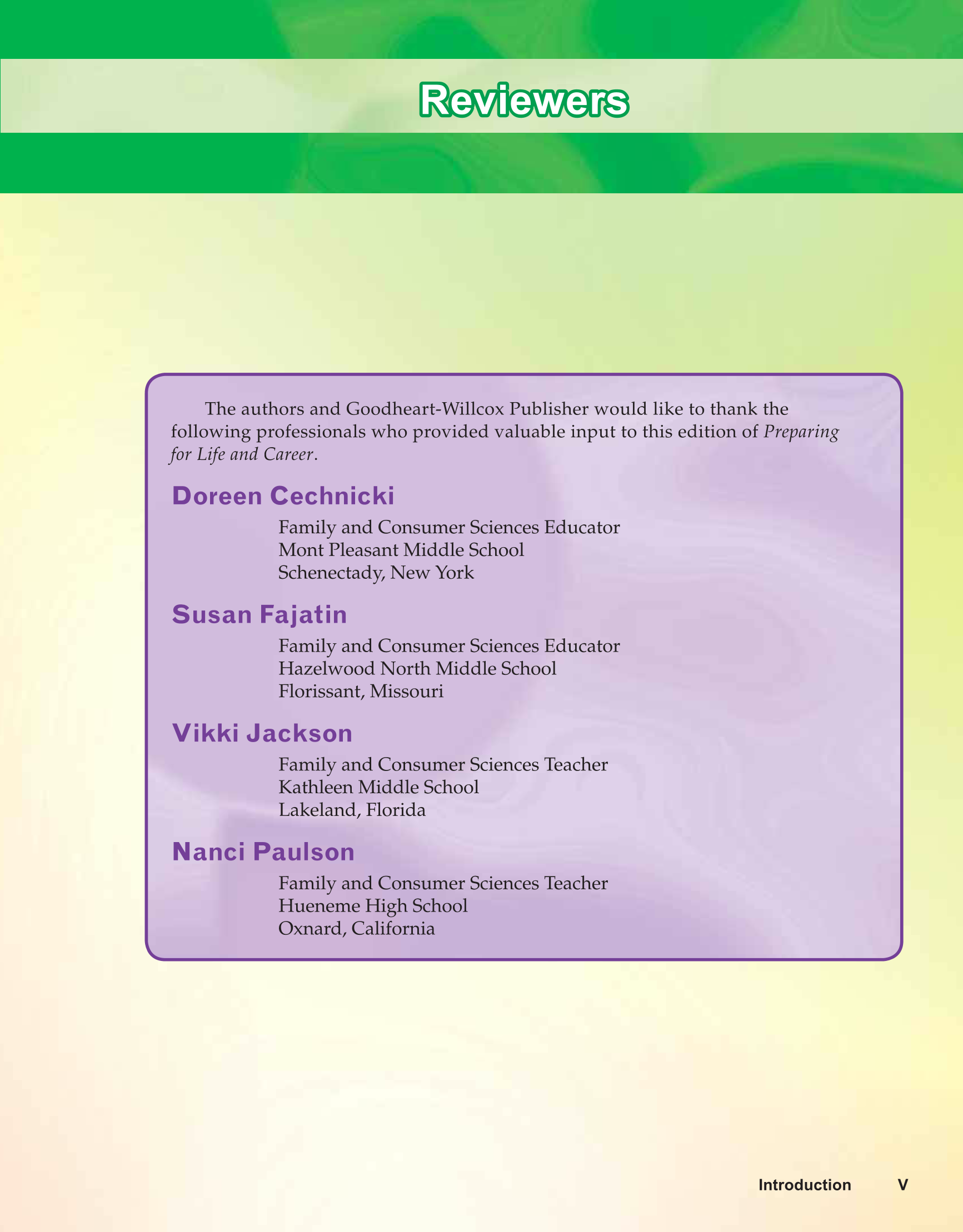 Reviewers

The authors and Goodheart-Willcox Publisher would like to thank the following professionals who provided valuable input to this edition of Preparing for Life and Career.

Doreen Cechnicki

Family and Consumer Sciences Educator
Mont Pleasant Middle School
Schenectady, New York

Susan Fajatin

Family and Consumer Sciences Educator
Hazelwood North Middle School
Florissant, Missouri

Vikki Jackson

Family and Consumer Sciences Teacher
Kathleen Middle School
Lakeland, Florida

Nanci Paulson

Family and Consumer Sciences Teacher
Hueneme High School
Oxnard, California

Introduction V